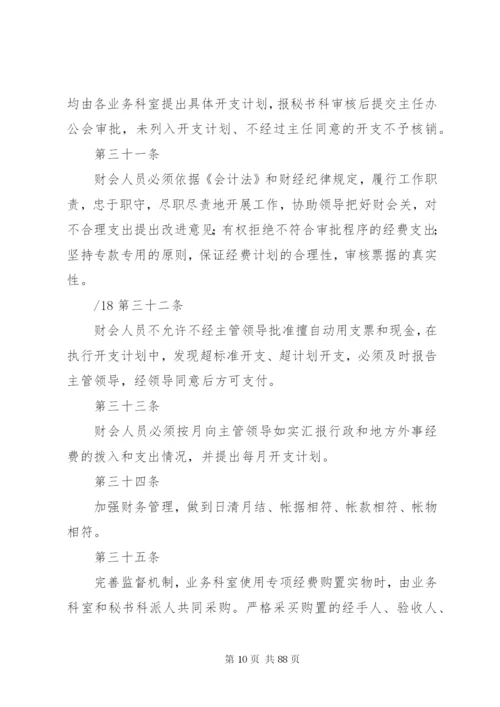 均由各业务科室提出具体开支计划，报秘书科审核后提交主任办公会审批，未列入开支计划、不经过主任同意的开支不予核销。

第三十一条

财会人员必须依据《会计法》和财经纪律规定，履行工作职责，忠于职守，尽职尽责地开展工作，协助领导把好财会关，对不合理支出提出改进意见；有权拒绝不符合审批程序的经费支出；坚持专款专用的原则，保证经费计划的合理性，审核票据的真实性。

/18 第三十二条

财会人员不允许不经主管领导批准擅自动用支票和现金，在执行开支计划中，发现超标准开支、超计划开支，必须及时报告主管领导，经领导同意后方可支付。

第三十三条

财会人员必须按月向主管领导如实汇报行政和地方外事经费的拨入和支出情况，并提出每月开支计划。

第三十四条

加强财务管理，做到日清月结、帐据相符、帐款相符、帐物相符。

第三十五条

完善监督机制，业务科室使用专项经费购置实物时，由业务科室和秘书科派人共同采购。严格采买购置的经手人、验收人、

第 10 页 共 88 页